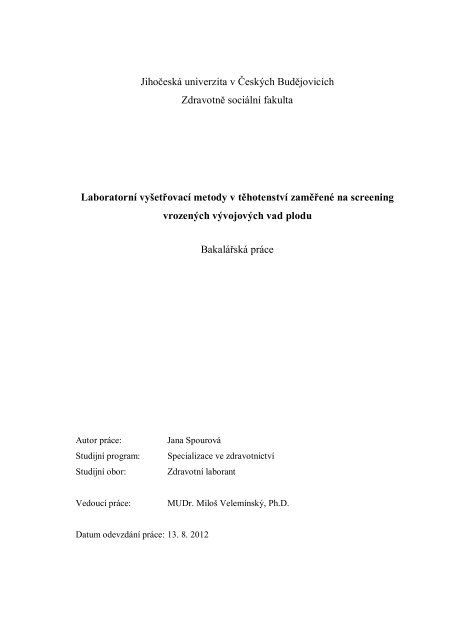 Jihočeská univerzita v Českých Budějovicích
Zdravotně sociální fakulta

Laboratorní vyšetřovací metody v těhotenství zaměřené na screening vrozených vývojových vad plodu

Bakalářská práce

Autor práce: Jana Spourová
Studijní program: Specializace ve zdravotnictví
Studijní obor: Zdravotní laborant

Vedoucí práce: MUDr. Miloš Velemínský, Ph.D.

Datum odevzdání práce: 13. 8. 2012